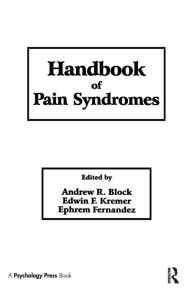 Handbook of Pain Syndromes

Edited by
Andrew R. Block
Edwin F. Kremer
Ephrem Fernandez

A Psychology Press Book

R